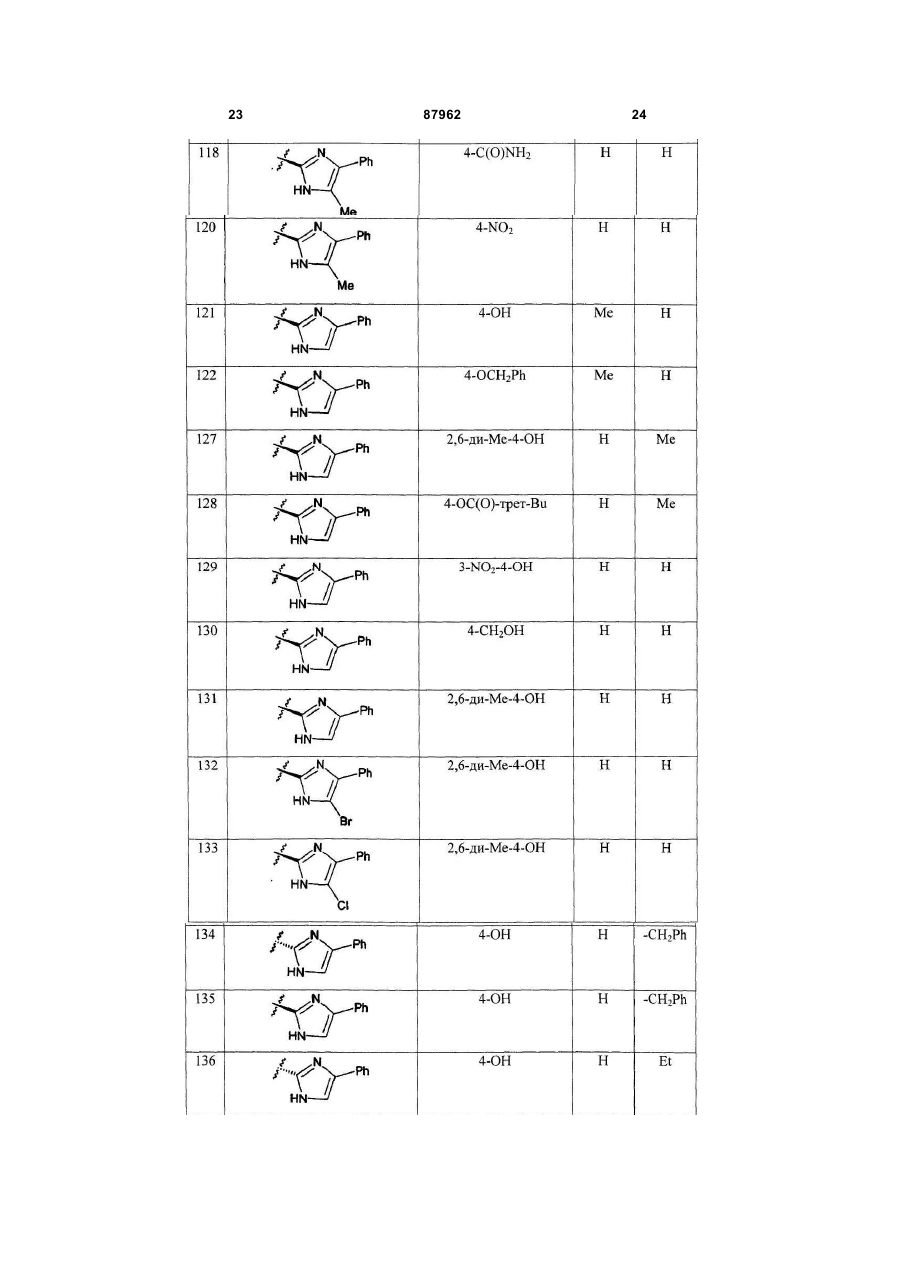 23 87962 24

| 118 | N Ph HN Me | 4-C(O)NH$_2$ | H | H |
|---|---|---|---|---|
| 120 | N Ph HN Me | 4-NO$_2$ | H | H |
| 121 | N Ph HN | 4-OH | Me | H |
| 122 | N Ph HN | 4-OCH$_2$Ph | Me | H |
| 127 | N Ph HN | 2,6-ди-Me-4-OH | H | Me |
| 128 | N Ph HN | 4-OC(O)-трет-Bu | H | Me |
| 129 | N Ph HN | 3-NO$_2$-4-OH | H | H |
| 130 | N Ph HN | 4-CH$_2$OH | H | H |
| 131 | N Ph HN | 2,6-ди-Me-4-OH | H | H |
| 132 | N Ph HN Br | 2,6-ди-Me-4-OH | H | H |
| 133 | N Ph HN Cl | 2,6-ди-Me-4-OH | H | H |
| 134 | N Ph HN | 4-OH | H | -CH$_2$Ph |
| 135 | N Ph HN | 4-OH | H | -CH$_2$Ph |
| 136 | N Ph HN | 4-OH | H | Et |